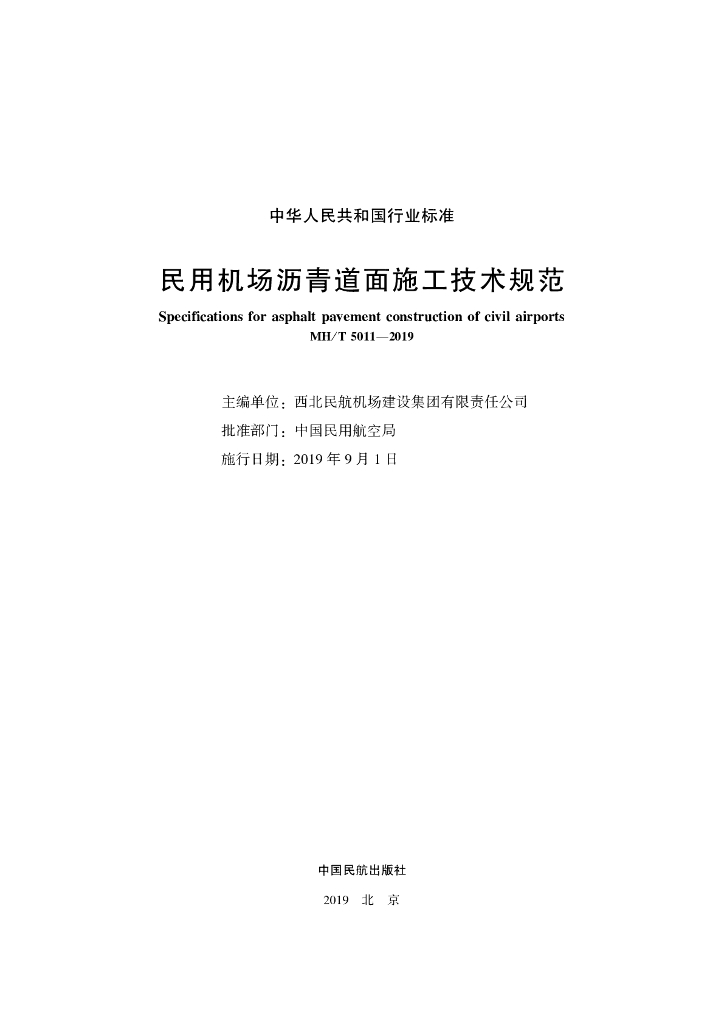 中华人民共和国行业标准

民用机场沥青道面施工技术规范

Specifications for asphalt pavement construction of civil airports

MH/T 5011—2019

主编单位：西北民航机场建设集团有限责任公司

批准部门：中国民用航空局

施行日期：2019 年 9 月 1 日

中国民航出版社

2019 北 京